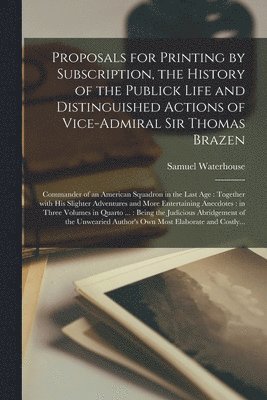 Proposals for Printing by Subscription, the History of the Publick Life and Distinguished Actions of Vice-Admiral Sir Thomas Brazen

Samuel Waterhouse

Commander of an American Squadron in the Last Age : Together with His Slighter Adventures and More Entertaining Anecdotes : in Three Volumes in Quarto ... : Being the Judicious Abridgement of the Unwearied Author's Own Most Elaborate and Costly...